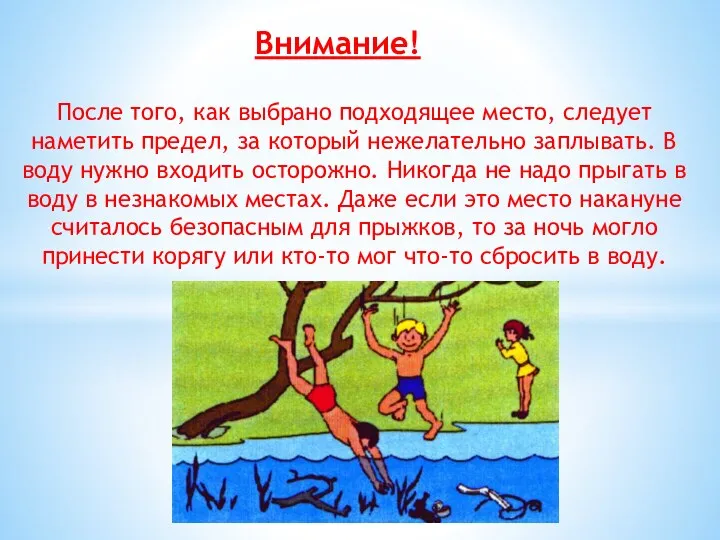 Внимание!

После того, как выбрано подходящее место, следует наметить предел, за который нежелательно заплывать. В воду нужно входить осторожно. Никогда не надо прыгать в воду в незнакомых местах. Даже если это место накануне считалось безопасным для прыжков, то за ночь могло принести корягу или кто-то мог что-то сбросить в воду.